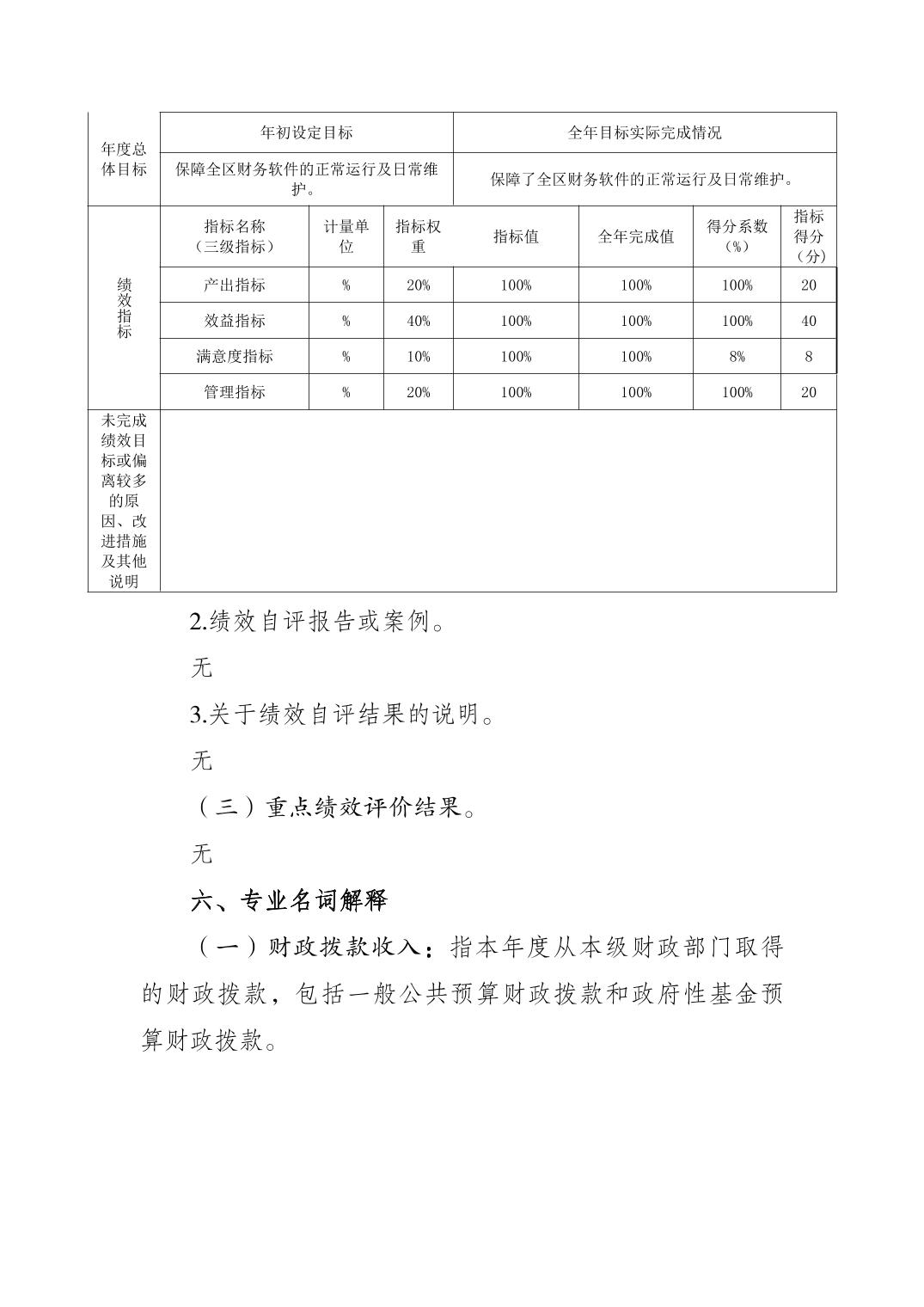 | 年度总体目标 | 年初设定目标 | | | 全年目标实际完成情况 | | | |
|---|---|---|---|---|---|---|---|
| | 保障全区财务软件的正常运行及日常维护。 | | | 保障了全区财务软件的正常运行及日常维护。 | | | |
| 绩效指标 | 指标名称（三级指标） | 计量单位 | 指标权重 | 指标值 | 全年完成值 | 得分系数（%） | 指标得分（分） |
| | 产出指标 | % | 20% | 100% | 100% | 100% | 20 |
| | 效益指标 | % | 40% | 100% | 100% | 100% | 40 |
| | 满意度指标 | % | 10% | 100% | 100% | 8% | 8 |
| | 管理指标 | % | 20% | 100% | 100% | 100% | 20 |
| 未完成绩效目标或偏离较多的原因、改进措施及其他说明 | | | | | | | |

2.绩效自评报告或案例。

无

3.关于绩效自评结果的说明。

无

（三）重点绩效评价结果。

无

六、专业名词解释

（一）财政拨款收入：指本年度从本级财政部门取得的财政拨款，包括一般公共预算财政拨款和政府性基金预算财政拨款。